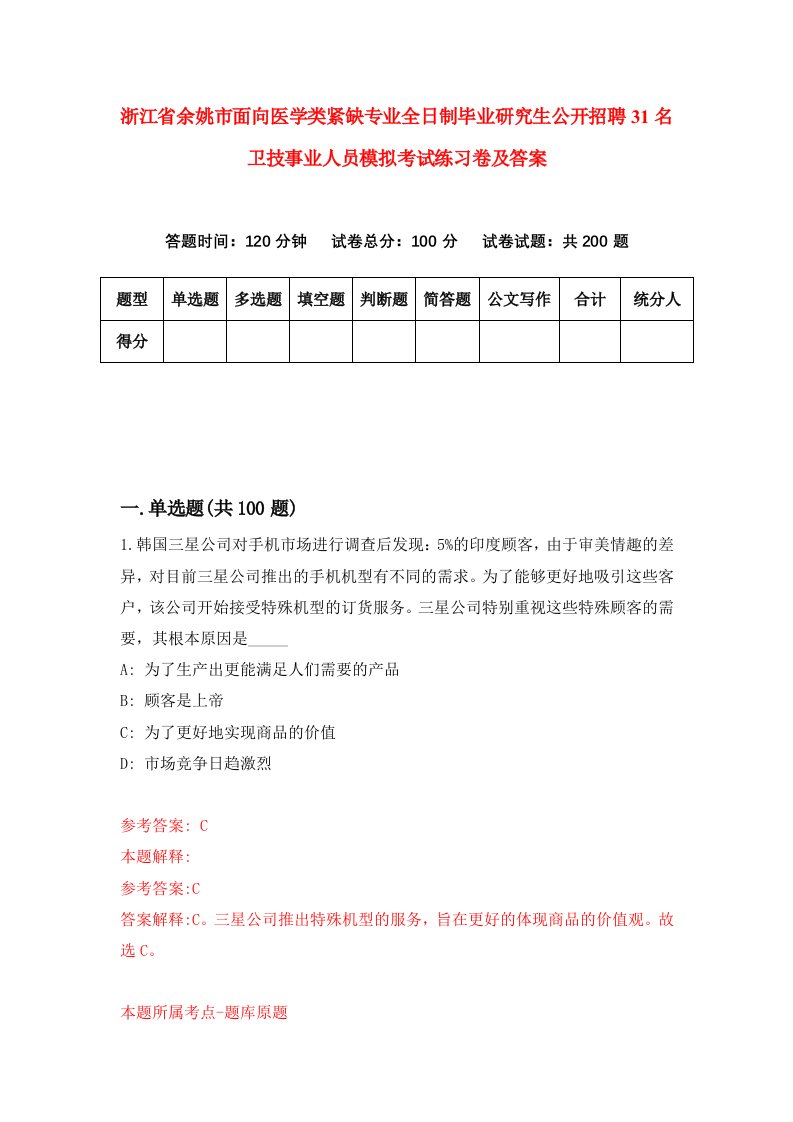 浙江省余姚市面向医学类紧缺专业全日制毕业研究生公开招聘31名卫技事业人员模拟考试练习卷及答案

答题时间：120分钟　试卷总分：100分　试卷试题：共200题

| 题型 | 单选题 | 多选题 | 填空题 | 判断题 | 简答题 | 公文写作 | 合计 | 统分人 |
|---|---|---|---|---|---|---|---|---|
| 得分 | | | | | | | | |

一.单选题(共100题)

1.韩国三星公司对手机市场进行调查后发现：5%的印度顾客，由于审美情趣的差异，对目前三星公司推出的手机机型有不同的需求。为了能够更好地吸引这些客户，该公司开始接受特殊机型的订货服务。三星公司特别重视这些特殊顾客的需要，其根本原因是_____

A: 为了生产出更能满足人们需要的产品

B: 顾客是上帝

C: 为了更好地实现商品的价值

D: 市场竞争日趋激烈

参考答案: C

本题解释:

参考答案:C

答案解释:C。三星公司推出特殊机型的服务，旨在更好的体现商品的价值观。故选C。

本题所属考点-题库原题